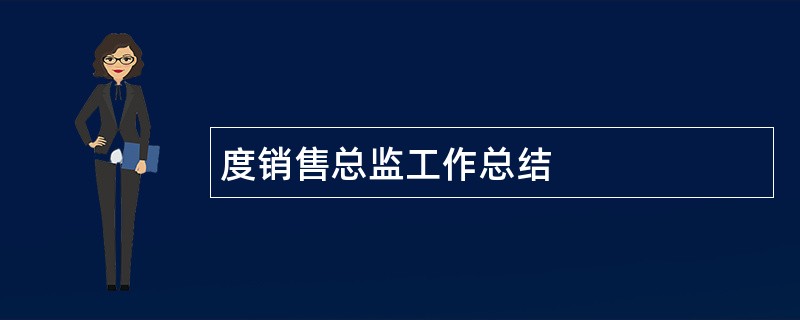 度销售总监工作总结